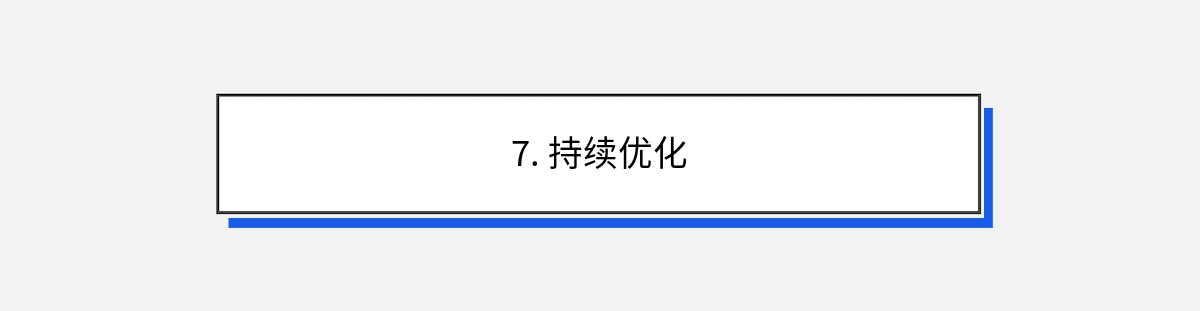 7. 持续优化